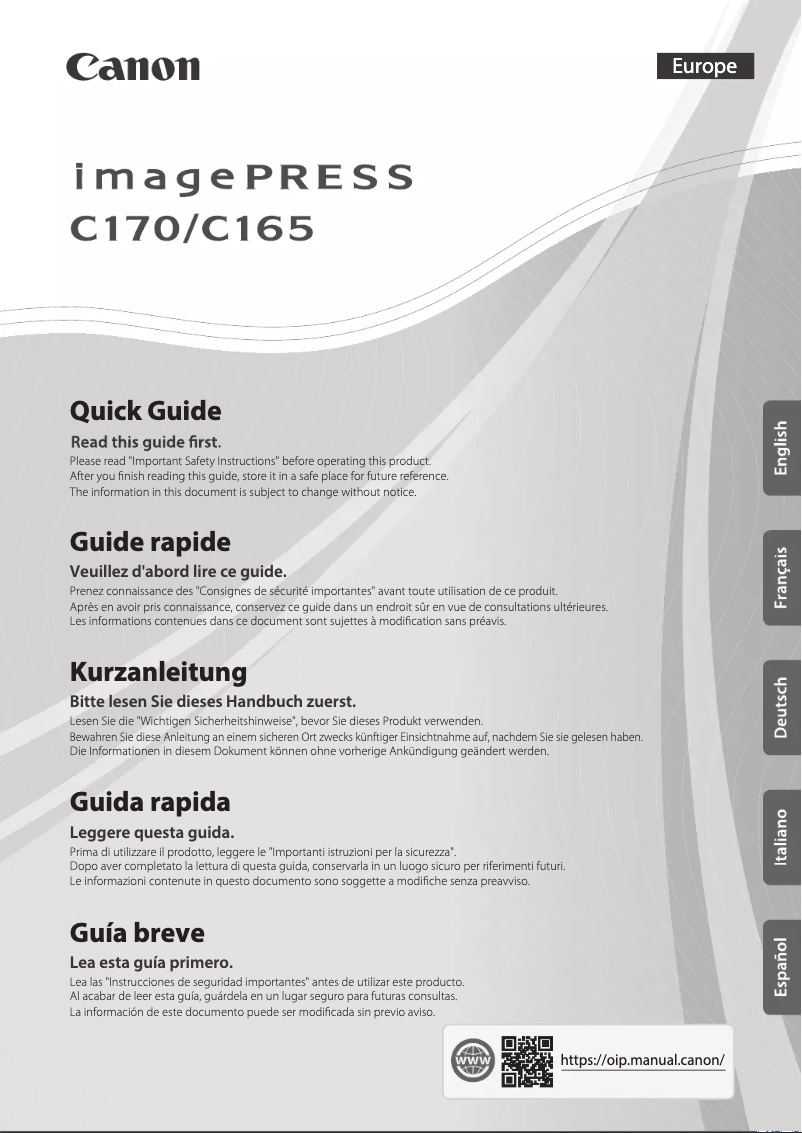 Canon

Europe

imagePRESS
C170/C165

Quick Guide

Read this guide first.

Please read "Important Safety Instructions" before operating this product.
After you finish reading this guide, store it in a safe place for future reference.
The information in this document is subject to change without notice.

English

Guide rapide

Veuillez d'abord lire ce guide.

Prenez connaissance des "Consignes de sécurité importantes" avant toute utilisation de ce produit.
Après en avoir pris connaissance, conservez ce guide dans un endroit sûr en vue de consultations ultérieures.
Les informations contenues dans ce document sont sujettes à modification sans préavis.

Français

Kurzanleitung

Bitte lesen Sie dieses Handbuch zuerst.

Lesen Sie die "Wichtigen Sicherheitshinweise", bevor Sie dieses Produkt verwenden.
Bewahren Sie diese Anleitung an einem sicheren Ort zwecks künftiger Einsichtnahme auf, nachdem Sie sie gelesen haben.
Die Informationen in diesem Dokument können ohne vorherige Ankündigung geändert werden.

Deutsch

Guida rapida

Leggere questa guida.

Prima di utilizzare il prodotto, leggere le "Importanti istruzioni per la sicurezza".
Dopo aver completato la lettura di questa guida, conservarla in un luogo sicuro per riferimenti futuri.
Le informazioni contenute in questo documento sono soggette a modifiche senza preavviso.

Italiano

Guía breve

Lea esta guía primero.

Lea las "Instrucciones de seguridad importantes" antes de utilizar este producto.
Al acabar de leer esta guía, guárdela en un lugar seguro para futuras consultas.
La información de este documento puede ser modificada sin previo aviso.

Español

WWW

https://oip.manual.canon/